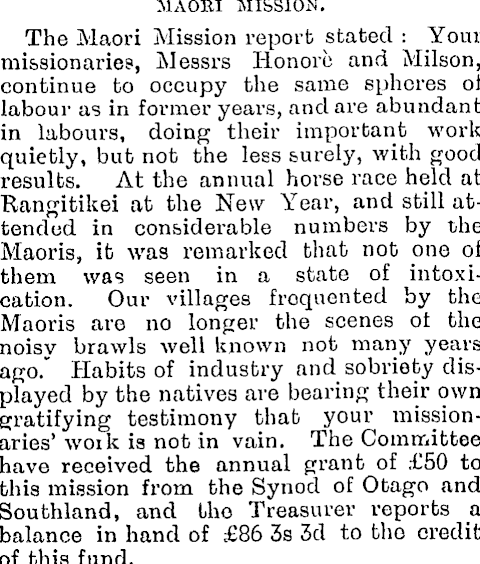 MAORI MISSION.

The Maori Mission report stated: Your missionaries, Messrs Honorè and Milson, continue to occupy the same spheres of labour as in former years, and are abundant in labours, doing their important work quietly, but not the less surely, with good results. At the annual horse race held at Rangitikei at the New Year, and still attended in considerable numbers by the Maoris, it was remarked that not one of them was seen in a state of intoxication. Our villages frequented by the Maoris are no longer the scenes of the noisy brawls well known not many years ago. Habits of industry and sobriety displayed by the natives are bearing their own gratifying testimony that your missionaries' work is not in vain. The Committee have received the annual grant of £50 to this mission from the Synod of Otago and Southland, and the Treasurer reports a balance in hand of £86 3s 3d to the credit of this fund.